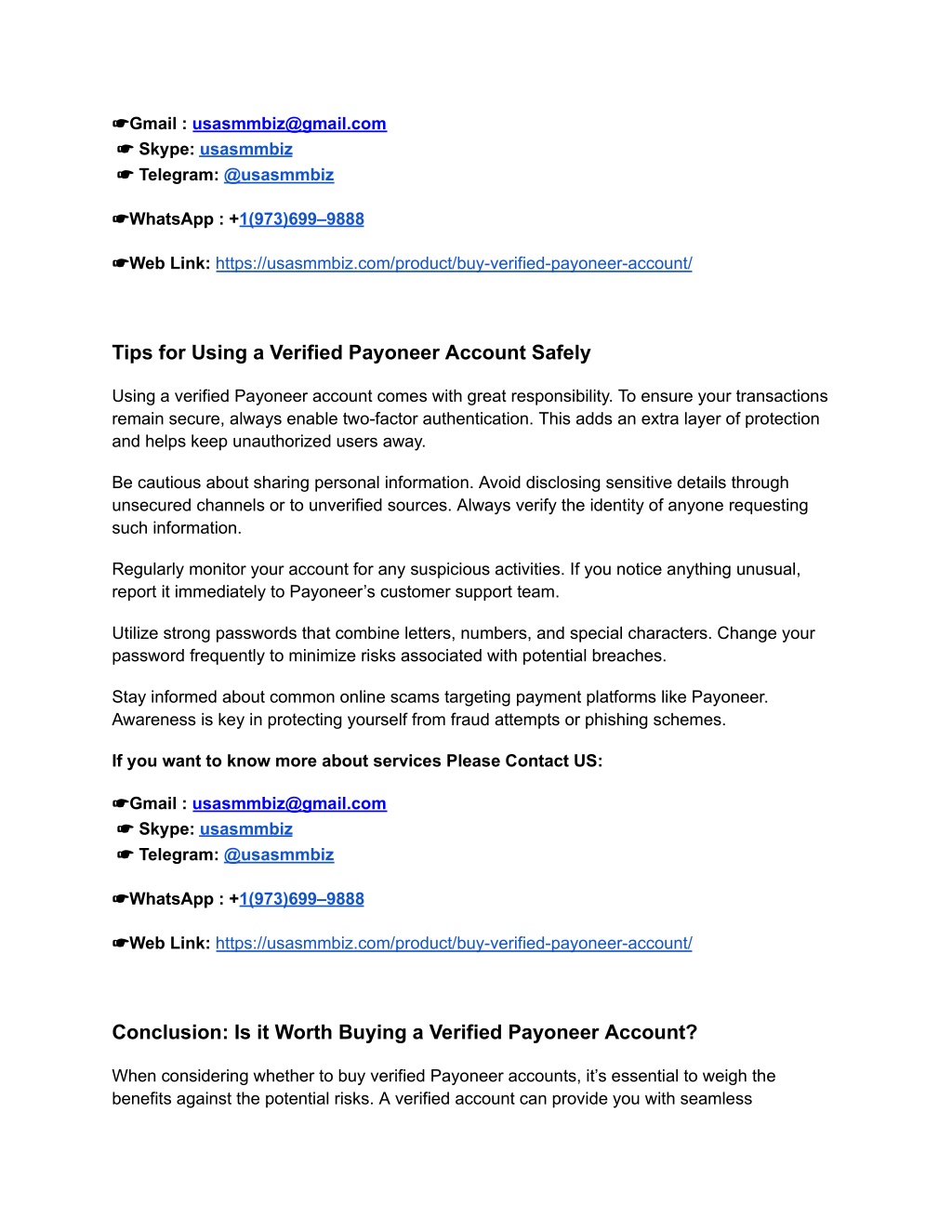 ☛Gmail : usasmmbiz@gmail.com
☛ Skype: usasmmbiz
☛ Telegram: @usasmmbiz

☛WhatsApp : +1(973)699–9888

☛Web Link: https://usasmmbiz.com/product/buy-verified-payoneer-account/

Tips for Using a Verified Payoneer Account Safely

Using a verified Payoneer account comes with great responsibility. To ensure your transactions remain secure, always enable two-factor authentication. This adds an extra layer of protection and helps keep unauthorized users away.

Be cautious about sharing personal information. Avoid disclosing sensitive details through unsecured channels or to unverified sources. Always verify the identity of anyone requesting such information.

Regularly monitor your account for any suspicious activities. If you notice anything unusual, report it immediately to Payoneer's customer support team.

Utilize strong passwords that combine letters, numbers, and special characters. Change your password frequently to minimize risks associated with potential breaches.

Stay informed about common online scams targeting payment platforms like Payoneer. Awareness is key in protecting yourself from fraud attempts or phishing schemes.

If you want to know more about services Please Contact US:

☛Gmail : usasmmbiz@gmail.com
☛ Skype: usasmmbiz
☛ Telegram: @usasmmbiz

☛WhatsApp : +1(973)699–9888

☛Web Link: https://usasmmbiz.com/product/buy-verified-payoneer-account/

Conclusion: Is it Worth Buying a Verified Payoneer Account?

When considering whether to buy verified Payoneer accounts, it's essential to weigh the benefits against the potential risks. A verified account can provide you with seamless